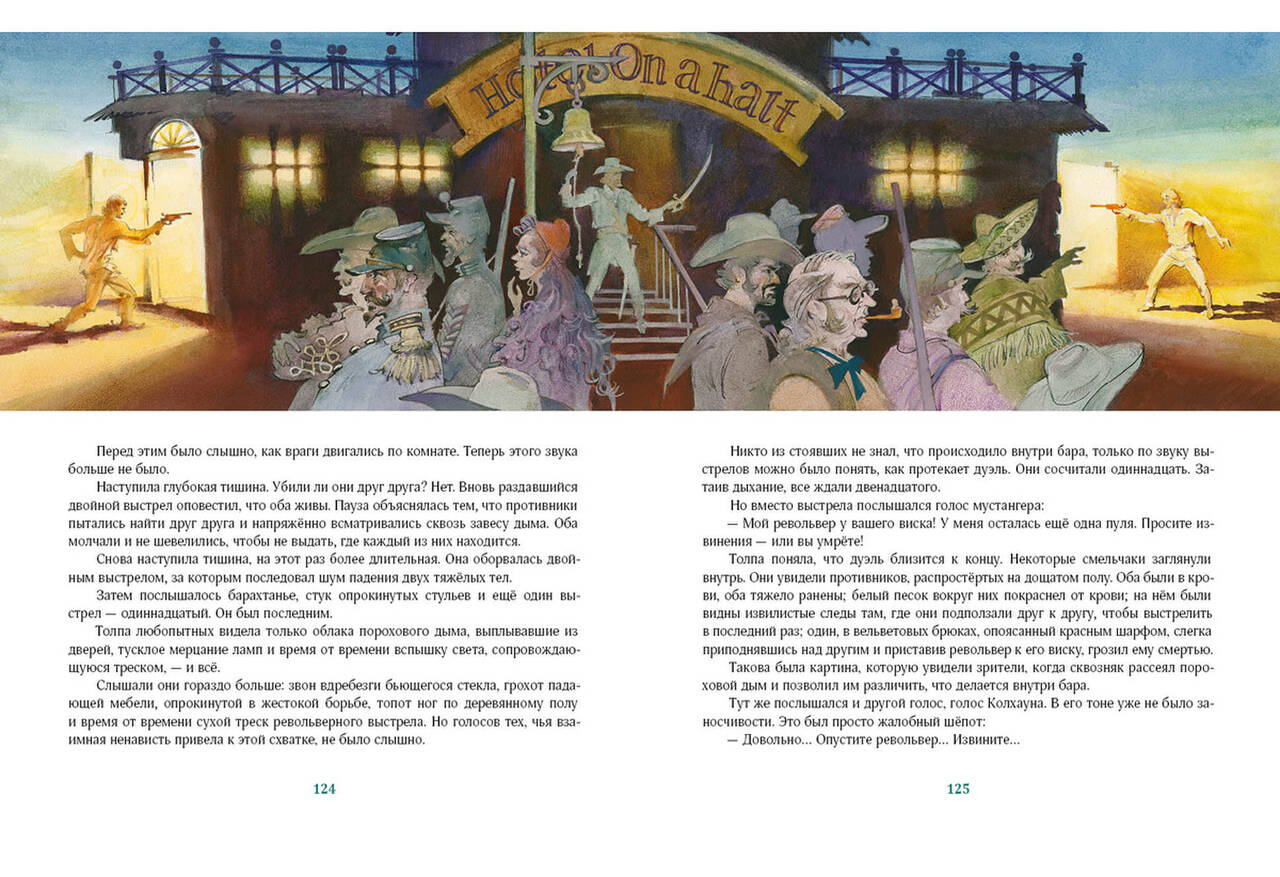 Hotel On a Halt

Перед этим было слышно, как враги двигались по комнате. Теперь этого звука больше не было.

Наступила глубокая тишина. Убили ли они друг друга? Нет. Вновь раздавшийся двойной выстрел оповестил, что оба живы. Пауза объяснялась тем, что противники пытались найти друг друга и напряжённо всматривались сквозь завесу дыма. Оба молчали и не шевелились, чтобы не выдать, где каждый из них находится.

Снова наступила тишина, на этот раз более длительная. Она оборвалась двойным выстрелом, за которым последовал шум падения двух тяжёлых тел.

Затем послышалось барахтанье, стук опрокинутых стульев и ещё один выстрел — одиннадцатый. Он был последним.

Толпа любопытных видела только облака порохового дыма, выплывавшие из дверей, тусклое мерцание ламп и время от времени вспышку света, сопровождающуюся треском, — и всё.

Слышали они гораздо больше: звон вдребезги бьющегося стекла, грохот падающей мебели, опрокинутой в жестокой борьбе, топот ног по деревянному полу и время от времени сухой треск револьверного выстрела. Но голосов тех, чья взаимная ненависть привела к этой схватке, не было слышно.

124

Никто из стоявших не знал, что происходило внутри бара, только по звуку выстрелов можно было понять, как протекает дуэль. Они сосчитали одиннадцать. Затаив дыхание, все ждали двенадцатого.

Но вместо выстрела послышался голос мустангера:

— Мой револьвер у вашего виска! У меня осталась ещё одна пуля. Просите извинения — или вы умрёте!

Толпа поняла, что дуэль близится к концу. Некоторые смельчаки заглянули внутрь. Они увидели противников, распростёртых на дощатом полу. Оба были в крови, оба тяжело ранены; белый песок вокруг них покраснел от крови; на нём были видны извилистые следы там, где они подползали друг к другу, чтобы выстрелить в последний раз; один, в вельветовых брюках, опоясанный красным шарфом, слегка приподнявшись над другим и приставив револьвер к его виску, грозил ему смертью.

Такова была картина, которую увидели зрители, когда сквозняк рассеял пороховой дым и позволил им различить, что делается внутри бара.

Тут же послышался и другой голос, голос Колхауна. В его тоне уже не было заносчивости. Это был просто жалобный шёпот:

— Довольно... Опустите револьвер... Извините...

125